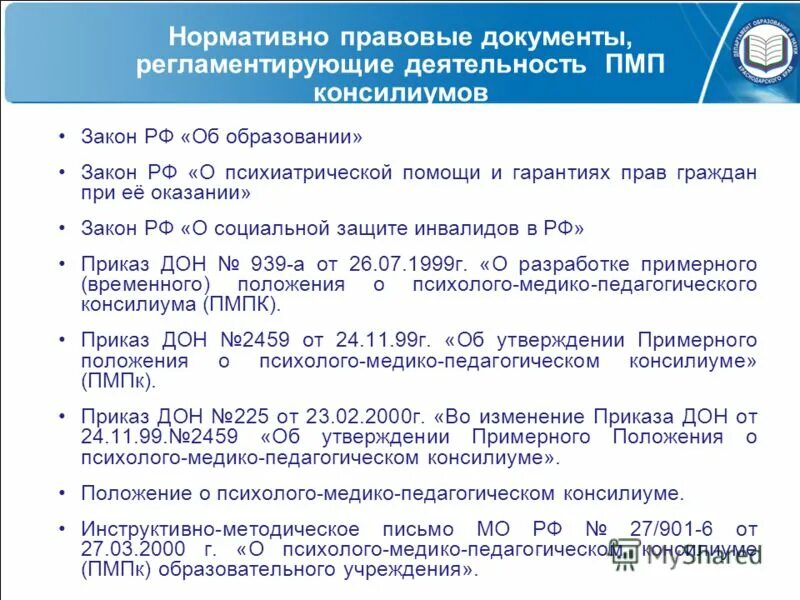 Нормативно правовые документы, регламентирующие деятельность ПМП консилиумов

ДЕПАРТАМЕНТ ОБРАЗОВАНИЯ И НАУКИ КРАСНОДАРСКОГО КРАЯ

• Закон РФ «Об образовании»

• Закон РФ «О психиатрической помощи и гарантиях прав граждан при её оказании»

• Закон РФ «О социальной защите инвалидов в РФ»

• Приказ ДОН № 939-а от 26.07.1999г. «О разработке примерного (временного) положения о психолого-медико-педагогического консилиума (ПМПК).

• Приказ ДОН №2459 от 24.11.99г. «Об утверждении Примерного положения о психолого-медико-педагогическом консилиуме» (ПМПк).

• Приказ ДОН №225 от 23.02.2000г. «Во изменение Приказа ДОН от 24.11.99.№2459 «Об утверждении Примерного Положения о психолого-медико-педагогическом консилиуме».

• Положение о психолого-медико-педагогическом консилиуме.

• Инструктивно-методическое письмо МО РФ № 27/901-6 от 27.03.2000 г. «О психолого-медико-педагогическом консилиуме (ПМПк) образовательного учреждения».

MyShared